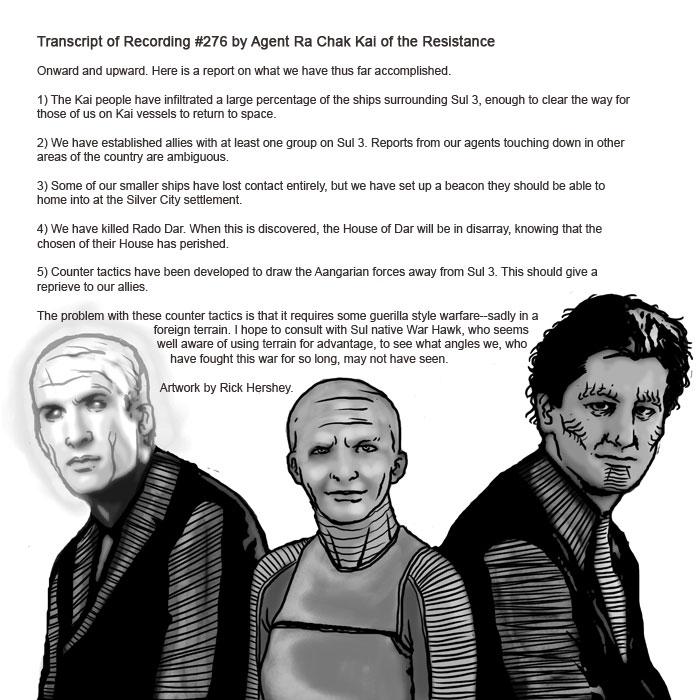 Transcript of Recording #276 by Agent Ra Chak Kai of the Resistance

Onward and upward. Here is a report on what we have thus far accomplished.

1) The Kai people have infiltrated a large percentage of the ships surrounding Sul 3, enough to clear the way for those of us on Kai vessels to return to space.

2) We have established allies with at least one group on Sul 3. Reports from our agents touching down in other areas of the country are ambiguous.

3) Some of our smaller ships have lost contact entirely, but we have set up a beacon they should be able to home into at the Silver City settlement.

4) We have killed Rado Dar. When this is discovered, the House of Dar will be in disarray, knowing that the chosen of their House has perished.

5) Counter tactics have been developed to draw the Aangarian forces away from Sul 3. This should give a reprieve to our allies.

The problem with these counter tactics is that it requires some guerilla style warfare--sadly in a foreign terrain. I hope to consult with Sul native War Hawk, who seems well aware of using terrain for advantage, to see what angles we, who have fought this war for so long, may not have seen.

Artwork by Rick Hershey.